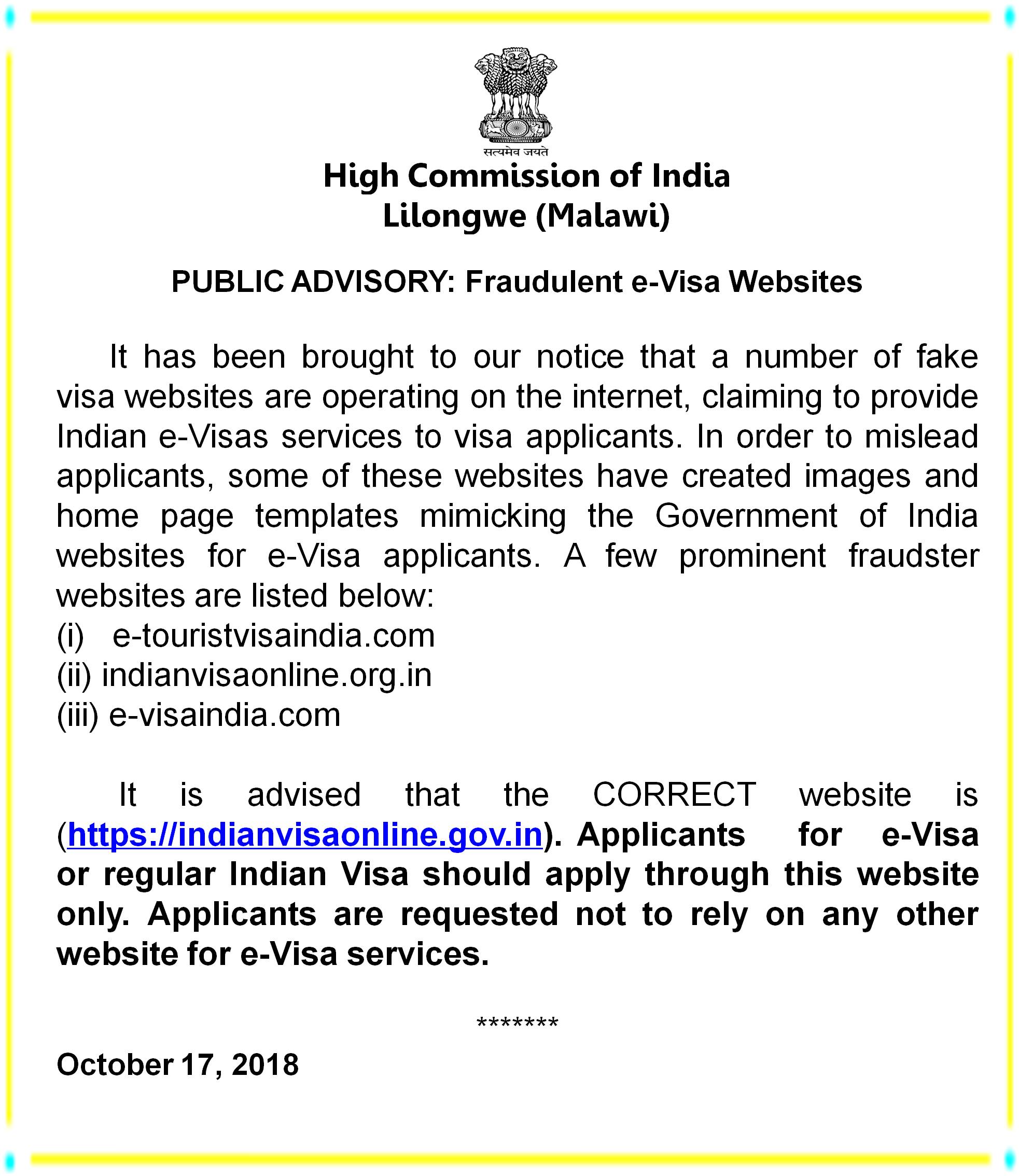 सत्यमेव जयते

High Commission of India
Lilongwe (Malawi)

PUBLIC ADVISORY: Fraudulent e-Visa Websites

It has been brought to our notice that a number of fake visa websites are operating on the internet, claiming to provide Indian e-Visas services to visa applicants. In order to mislead applicants, some of these websites have created images and home page templates mimicking the Government of India websites for e-Visa applicants. A few prominent fraudster websites are listed below:
(i) e-touristvisaindia.com
(ii) indianvisaonline.org.in
(iii) e-visaindia.com

It is advised that the CORRECT website is (https://indianvisaonline.gov.in). Applicants for e-Visa or regular Indian Visa should apply through this website only. Applicants are requested not to rely on any other website for e-Visa services.

*******

October 17, 2018